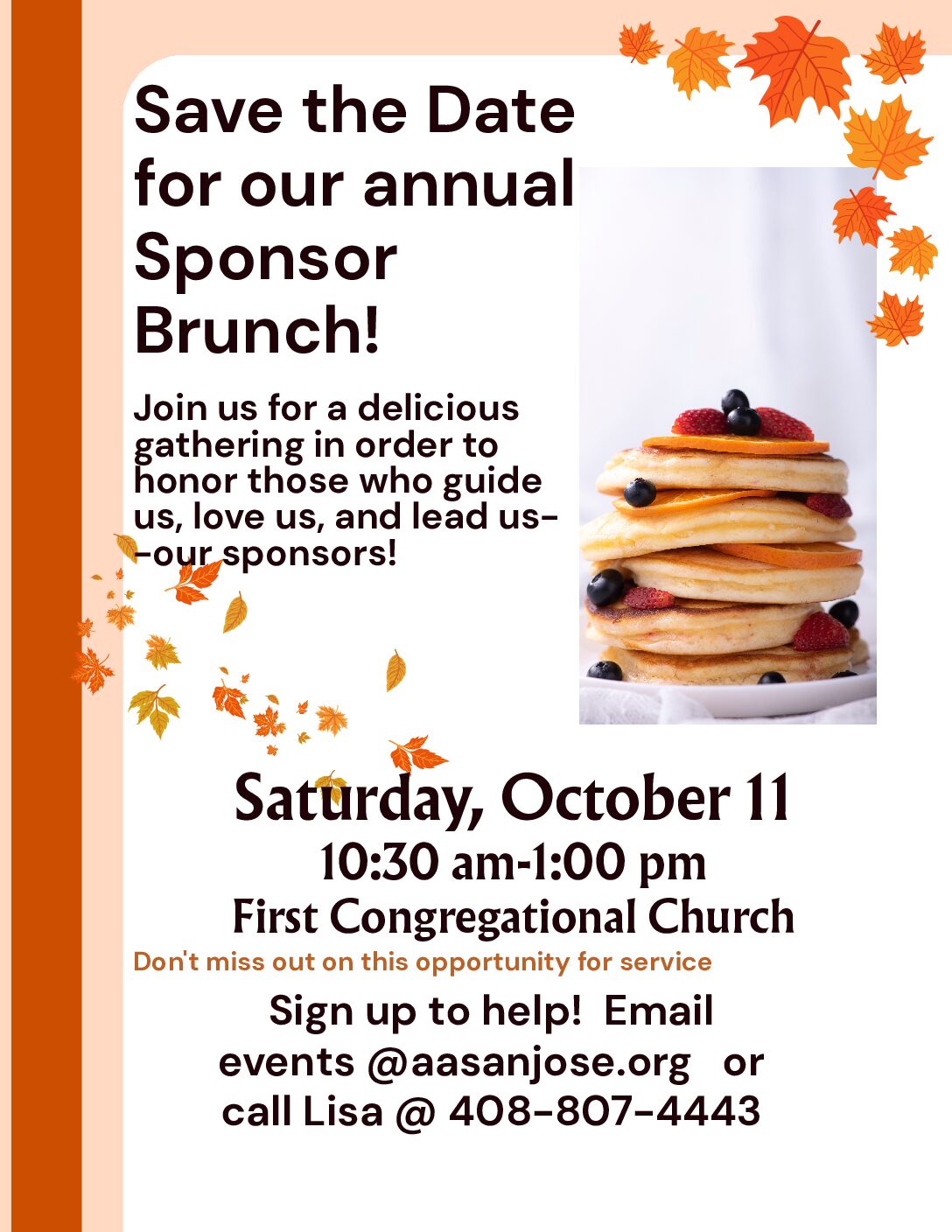 Save the Date for our annual Sponsor Brunch!

Join us for a delicious gathering in order to honor those who guide us, love us, and lead us--our sponsors!

Saturday, October 11
10:30 am-1:00 pm
First Congregational Church

Don't miss out on this opportunity for service

Sign up to help! Email
events @aasanjose.org or
call Lisa @ 408-807-4443